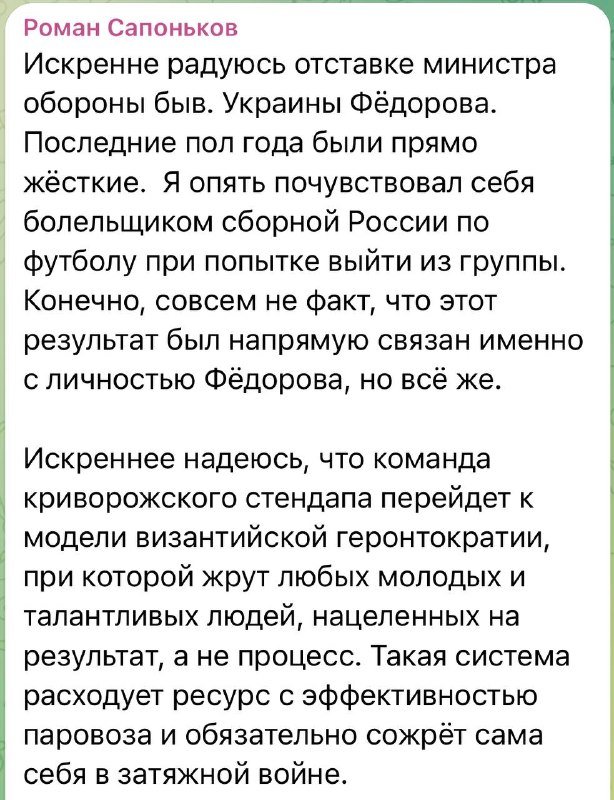 Роман Сапоньков
Искренне радуюсь отставке министра обороны быв. Украины Фёдорова. Последние пол года были прямо жёсткие.  Я опять почувствовал себя болельщиком сборной России по футболу при попытке выйти из группы. Конечно, совсем не факт, что этот результат был напрямую связан именно с личностью Фёдорова, но всё же.

Искреннее надеюсь, что команда криворожского стендапа перейдет к модели византийской геронтократии, при которой жрут любых молодых и талантливых людей, нацеленных на результат, а не процесс. Такая система расходует ресурс с эффективностью паровоза и обязательно сожрёт сама себя в затяжной войне.